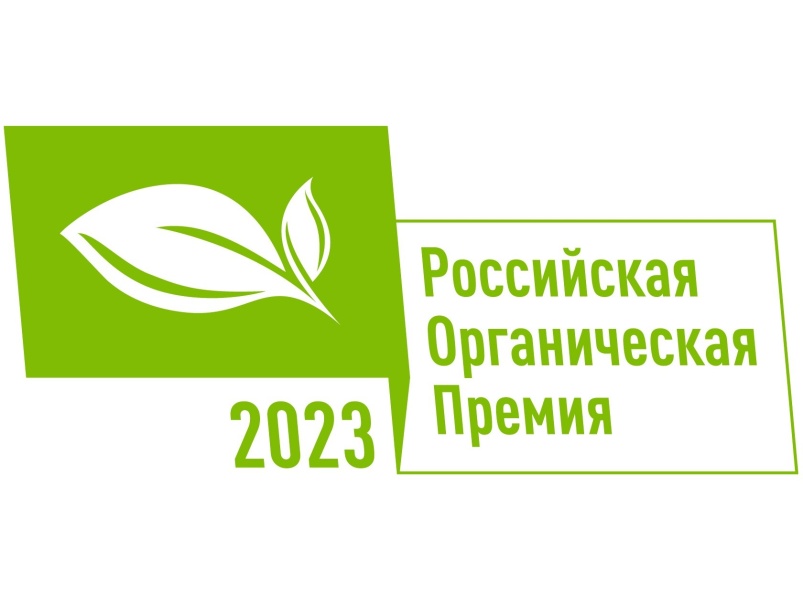 Российская
Органическая
Премия

2023